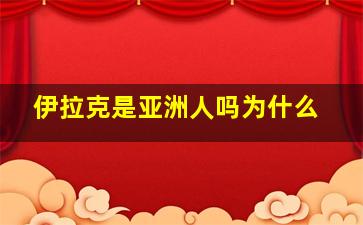 伊拉克是亚洲人吗为什么